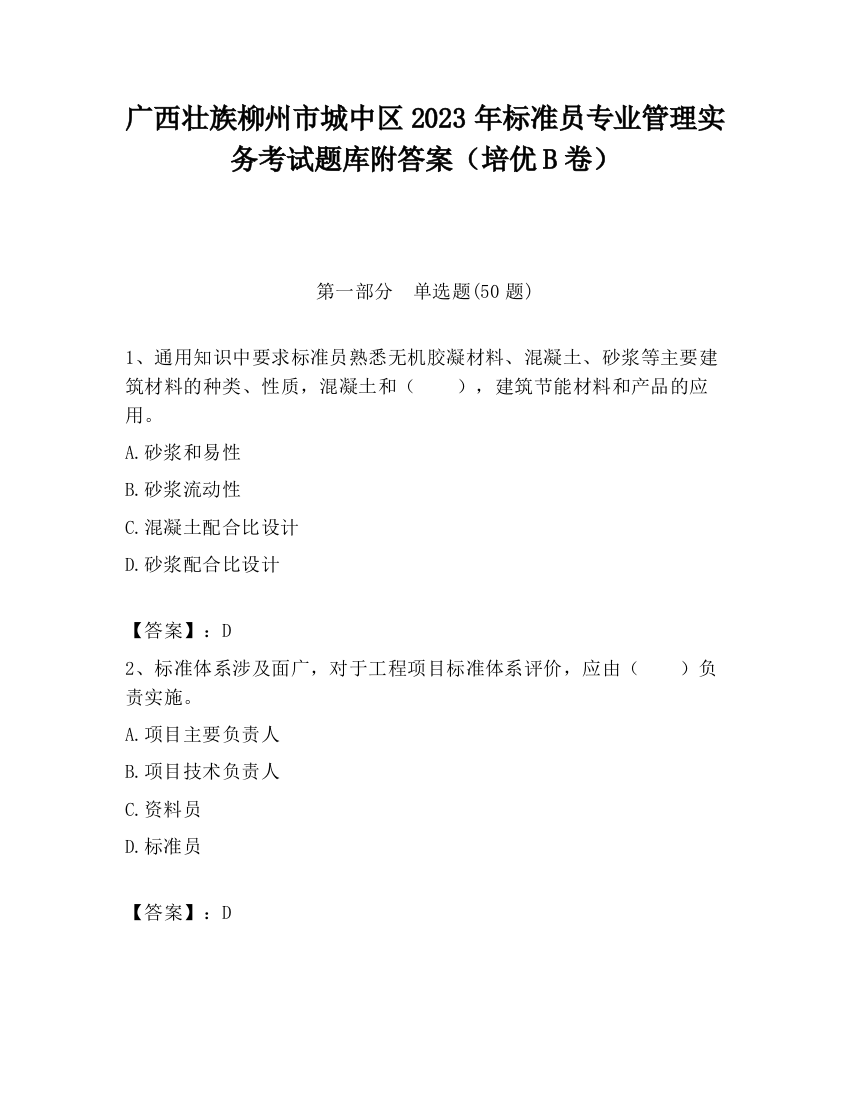 广西壮族柳州市城中区2023年标准员专业管理实务考试题库附答案（培优B卷）

第一部分　单选题(50题)

1、通用知识中要求标准员熟悉无机胶凝材料、混凝土、砂浆等主要建筑材料的种类、性质，混凝土和（　　），建筑节能材料和产品的应用。

A.砂浆和易性

B.砂浆流动性

C.混凝土配合比设计

D.砂浆配合比设计

【答案】：D

2、标准体系涉及面广，对于工程项目标准体系评价，应由（　　）负责实施。

A.项目主要负责人

B.项目技术负责人

C.资料员

D.标准员

【答案】：D